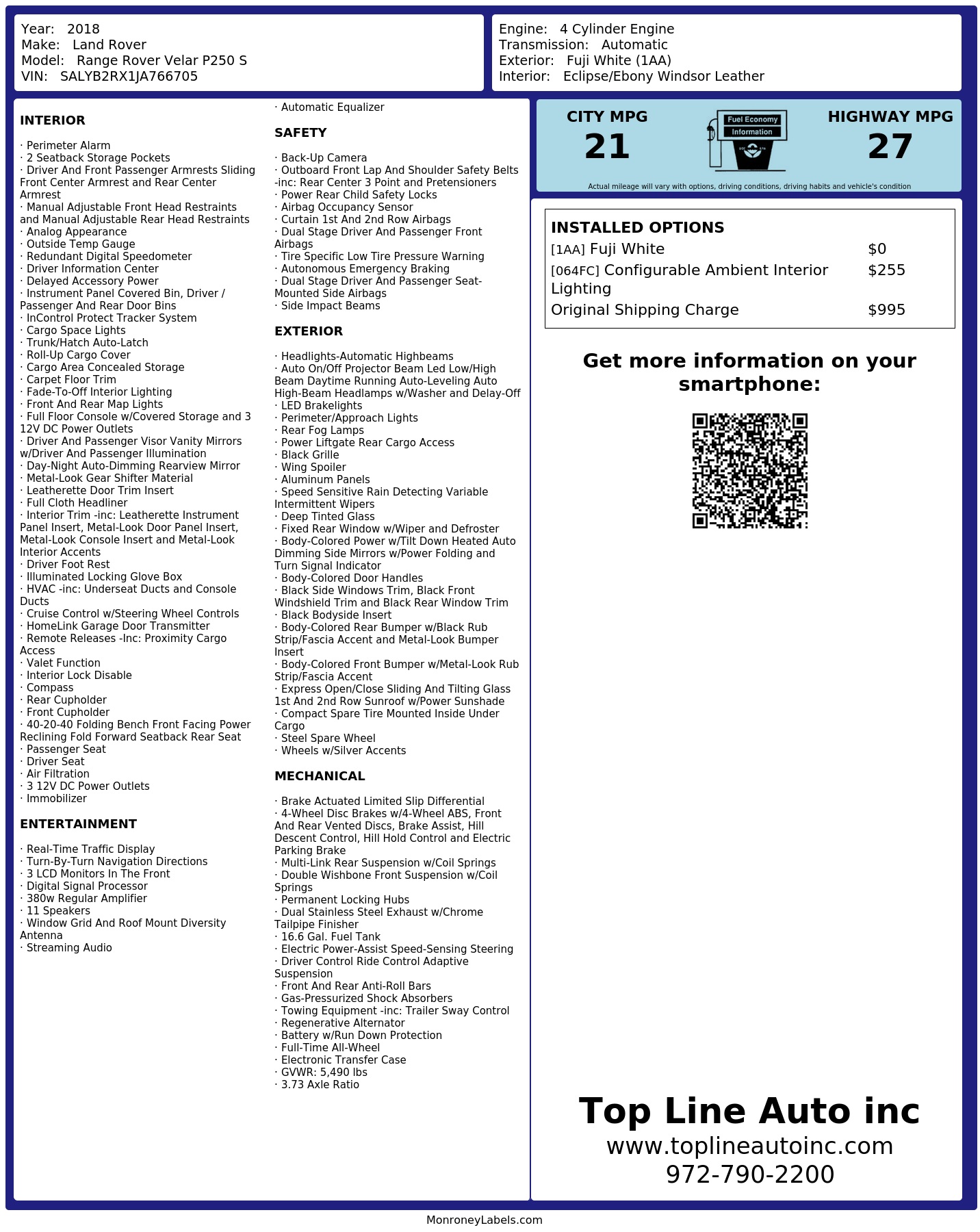 Year: 2018
Make: Land Rover
Model: Range Rover Velar P250 S
VIN: SALYB2RX1JA766705

Engine: 4 Cylinder Engine
Transmission: Automatic
Exterior: Fuji White (1AA)
Interior: Eclipse/Ebony Windsor Leather

INTERIOR

· Perimeter Alarm
· 2 Seatback Storage Pockets
· Driver And Front Passenger Armrests Sliding Front Center Armrest and Rear Center Armrest
· Manual Adjustable Front Head Restraints and Manual Adjustable Rear Head Restraints
· Analog Appearance
· Outside Temp Gauge
· Redundant Digital Speedometer
· Driver Information Center
· Delayed Accessory Power
· Instrument Panel Covered Bin, Driver / Passenger And Rear Door Bins
· InControl Protect Tracker System
· Cargo Space Lights
· Trunk/Hatch Auto-Latch
· Roll-Up Cargo Cover
· Cargo Area Concealed Storage
· Carpet Floor Trim
· Fade-To-Off Interior Lighting
· Front And Rear Map Lights
· Full Floor Console w/Covered Storage and 3 12V DC Power Outlets
· Driver And Passenger Visor Vanity Mirrors w/Driver And Passenger Illumination
· Day-Night Auto-Dimming Rearview Mirror
· Metal-Look Gear Shifter Material
· Leatherette Door Trim Insert
· Full Cloth Headliner
· Interior Trim -inc: Leatherette Instrument Panel Insert, Metal-Look Door Panel Insert, Metal-Look Console Insert and Metal-Look Interior Accents
· Driver Foot Rest
· Illuminated Locking Glove Box
· HVAC -inc: Underseat Ducts and Console Ducts
· Cruise Control w/Steering Wheel Controls
· HomeLink Garage Door Transmitter
· Remote Releases -Inc: Proximity Cargo Access
· Valet Function
· Interior Lock Disable
· Compass
· Rear Cupholder
· Front Cupholder
· 40-20-40 Folding Bench Front Facing Power Reclining Fold Forward Seatback Rear Seat
· Passenger Seat
· Driver Seat
· Air Filtration
· 3 12V DC Power Outlets
· Immobilizer

ENTERTAINMENT

· Real-Time Traffic Display
· Turn-By-Turn Navigation Directions
· 3 LCD Monitors In The Front
· Digital Signal Processor
· 380w Regular Amplifier
· 11 Speakers
· Window Grid And Roof Mount Diversity Antenna
· Streaming Audio

· Automatic Equalizer

SAFETY

· Back-Up Camera
· Outboard Front Lap And Shoulder Safety Belts -inc: Rear Center 3 Point and Pretensioners
· Power Rear Child Safety Locks
· Airbag Occupancy Sensor
· Curtain 1st And 2nd Row Airbags
· Dual Stage Driver And Passenger Front Airbags
· Tire Specific Low Tire Pressure Warning
· Autonomous Emergency Braking
· Dual Stage Driver And Passenger Seat-Mounted Side Airbags
· Side Impact Beams

EXTERIOR

· Headlights-Automatic Highbeams
· Auto On/Off Projector Beam Led Low/High Beam Daytime Running Auto-Leveling Auto High-Beam Headlamps w/Washer and Delay-Off
· LED Brakelights
· Perimeter/Approach Lights
· Rear Fog Lamps
· Power Liftgate Rear Cargo Access
· Black Grille
· Wing Spoiler
· Aluminum Panels
· Speed Sensitive Rain Detecting Variable Intermittent Wipers
· Deep Tinted Glass
· Fixed Rear Window w/Wiper and Defroster
· Body-Colored Power w/Tilt Down Heated Auto Dimming Side Mirrors w/Power Folding and Turn Signal Indicator
· Body-Colored Door Handles
· Black Side Windows Trim, Black Front Windshield Trim and Black Rear Window Trim
· Black Bodyside Insert
· Body-Colored Rear Bumper w/Black Rub Strip/Fascia Accent and Metal-Look Bumper Insert
· Body-Colored Front Bumper w/Metal-Look Rub Strip/Fascia Accent
· Express Open/Close Sliding And Tilting Glass 1st And 2nd Row Sunroof w/Power Sunshade
· Compact Spare Tire Mounted Inside Under Cargo
· Steel Spare Wheel
· Wheels w/Silver Accents

MECHANICAL

· Brake Actuated Limited Slip Differential
· 4-Wheel Disc Brakes w/4-Wheel ABS, Front And Rear Vented Discs, Brake Assist, Hill Descent Control, Hill Hold Control and Electric Parking Brake
· Multi-Link Rear Suspension w/Coil Springs
· Double Wishbone Front Suspension w/Coil Springs
· Permanent Locking Hubs
· Dual Stainless Steel Exhaust w/Chrome Tailpipe Finisher
· 16.6 Gal. Fuel Tank
· Electric Power-Assist Speed-Sensing Steering
· Driver Control Ride Control Adaptive Suspension
· Front And Rear Anti-Roll Bars
· Gas-Pressurized Shock Absorbers
· Towing Equipment -inc: Trailer Sway Control
· Regenerative Alternator
· Battery w/Run Down Protection
· Full-Time All-Wheel
· Electronic Transfer Case
· GVWR: 5,490 lbs
· 3.73 Axle Ratio

CITY MPG
21
Fuel Economy
Information
HIGHWAY MPG
27
Actual mileage will vary with options, driving conditions, driving habits and vehicle's condition

INSTALLED OPTIONS
| | |
|---|---|
| [1AA] Fuji White | $0 |
| [064FC] Configurable Ambient Interior Lighting | $255 |
| Original Shipping Charge | $995 |

Get more information on your smartphone:

Top Line Auto inc
www.toplineautoinc.com
972-790-2200

MonroneyLabels.com